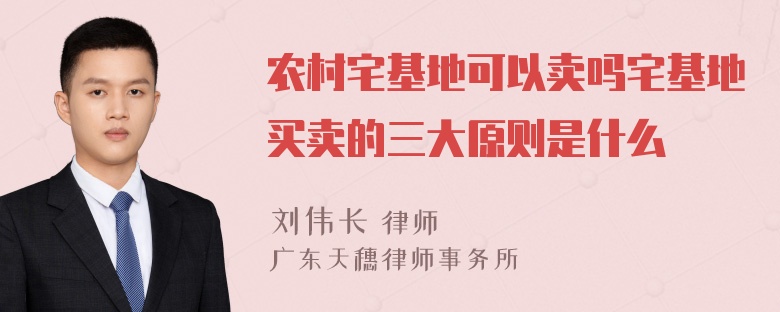 农村宅基地可以卖吗宅基地买卖的三大原则是什么

刘伟长 律师
广东天穗律师事务所